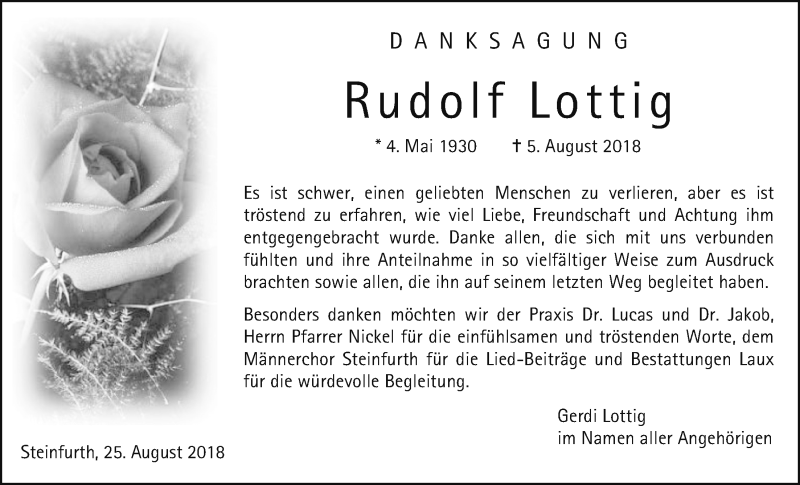 DANKSAGUNG

Rudolf Lottig

* 4. Mai 1930 † 5. August 2018

Es ist schwer, einen geliebten Menschen zu verlieren, aber es ist tröstend zu erfahren, wie viel Liebe, Freundschaft und Achtung ihm entgegengebracht wurde. Danke allen, die sich mit uns verbunden fühlten und ihre Anteilnahme in so vielfältiger Weise zum Ausdruck brachten sowie allen, die ihn auf seinem letzten Weg begleitet haben.

Besonders danken möchten wir der Praxis Dr. Lucas und Dr. Jakob, Herrn Pfarrer Nickel für die einfühlsamen und tröstenden Worte, dem Männerchor Steinfurth für die Lied-Beiträge und Bestattungen Laux für die würdevolle Begleitung.

Gerdi Lottig
im Namen aller Angehörigen

Steinfurth, 25. August 2018